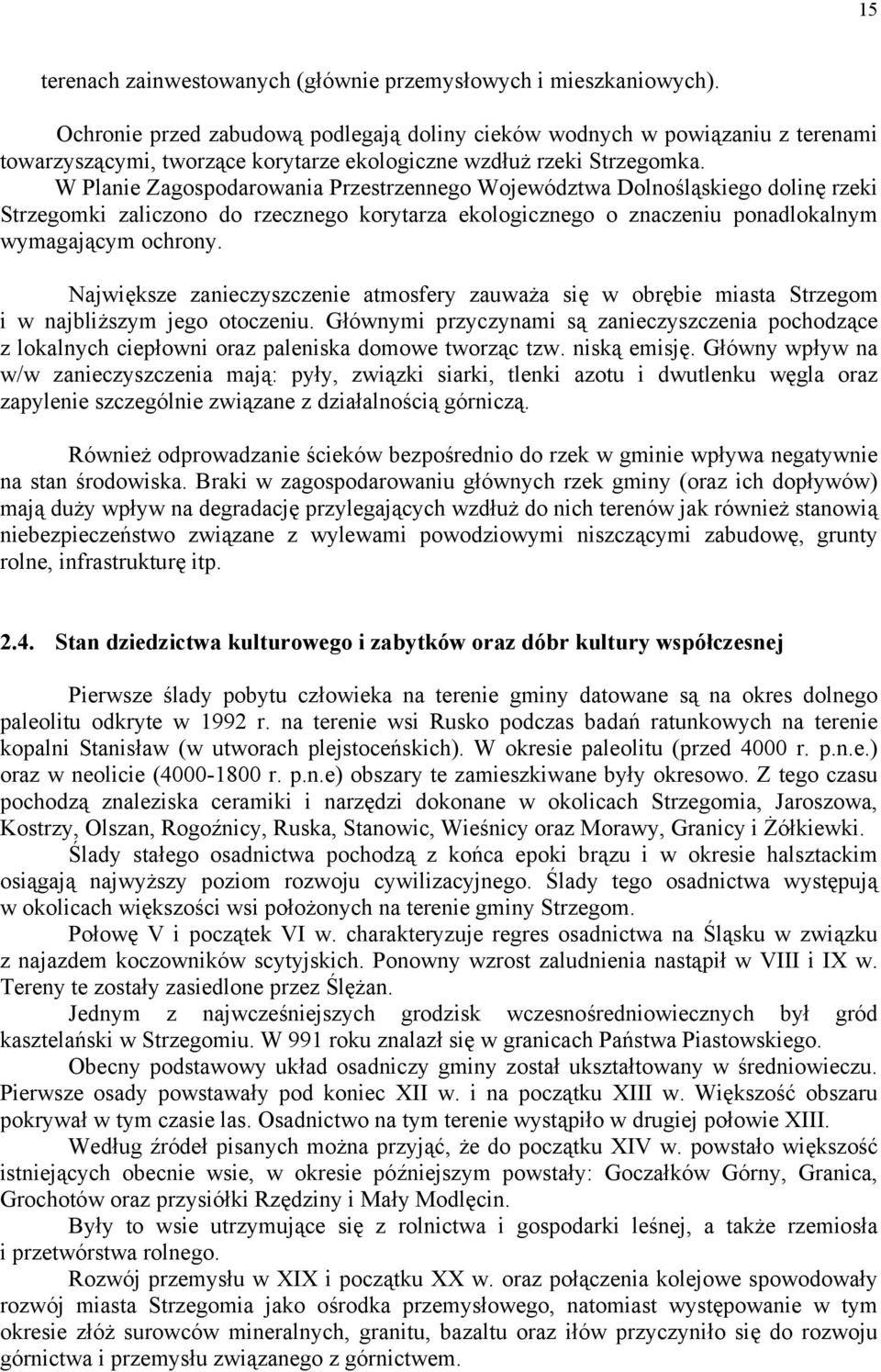 15

terenach zainwestowanych (głównie przemysłowych i mieszkaniowych).

Ochronie przed zabudową podlegają doliny cieków wodnych w powiązaniu z terenami towarzyszącymi, tworzące korytarze ekologiczne wzdłuż rzeki Strzegomka. W Planie Zagospodarowania Przestrzennego Województwa Dolnośląskiego dolinę rzeki Strzegomki zaliczono do rzecznego korytarza ekologicznego o znaczeniu ponadlokalnym wymagającym ochrony.

Największe zanieczyszczenie atmosfery zauważa się w obrębie miasta Strzegom i w najbliższym jego otoczeniu. Głównymi przyczynami są zanieczyszczenia pochodzące z lokalnych ciepłowni oraz paleniska domowe tworząc tzw. niską emisję. Główny wpływ na w/w zanieczyszczenia mają: pyły, związki siarki, tlenki azotu i dwutlenku węgla oraz zapylenie szczególnie związane z działalnością górniczą.

Również odprowadzanie ścieków bezpośrednio do rzek w gminie wpływa negatywnie na stan środowiska. Braki w zagospodarowaniu głównych rzek gminy (oraz ich dopływów) mają duży wpływ na degradację przylegających wzdłuż do nich terenów jak również stanowią niebezpieczeństwo związane z wylewami powodziowymi niszczącymi zabudowę, grunty rolne, infrastrukturę itp.

2.4. Stan dziedzictwa kulturowego i zabytków oraz dóbr kultury współczesnej

Pierwsze ślady pobytu człowieka na terenie gminy datowane są na okres dolnego paleolitu odkryte w 1992 r. na terenie wsi Rusko podczas badań ratunkowych na terenie kopalni Stanisław (w utworach plejstoceńskich). W okresie paleolitu (przed 4000 r. p.n.e.) oraz w neolicie (4000-1800 r. p.n.e) obszary te zamieszkiwane były okresowo. Z tego czasu pochodzą znaleziska ceramiki i narzędzi dokonane w okolicach Strzegomia, Jaroszowa, Kostrzy, Olszan, Rogoźnicy, Ruska, Stanowic, Wieśnicy oraz Morawy, Granicy i Żółkiewki.
Ślady stałego osadnictwa pochodzą z końca epoki brązu i w okresie halsztackim osiągają najwyższy poziom rozwoju cywilizacyjnego. Ślady tego osadnictwa występują w okolicach większości wsi położonych na terenie gminy Strzegom.
Połowę V i początek VI w. charakteryzuje regres osadnictwa na Śląsku w związku z najazdem koczowników scytyjskich. Ponowny wzrost zaludnienia nastąpił w VIII i IX w. Tereny te zostały zasiedlone przez Ślężan.
Jednym z najwcześniejszych grodzisk wczesnośredniowiecznych był gród kasztelański w Strzegomiu. W 991 roku znalazł się w granicach Państwa Piastowskiego.
Obecny podstawowy układ osadniczy gminy został ukształtowany w średniowieczu. Pierwsze osady powstawały pod koniec XII w. i na początku XIII w. Większość obszaru pokrywał w tym czasie las. Osadnictwo na tym terenie wystąpiło w drugiej połowie XIII.
Według źródeł pisanych można przyjąć, że do początku XIV w. powstało większość istniejących obecnie wsie, w okresie późniejszym powstały: Goczałków Górny, Granica, Grochotów oraz przysiółki Rzędziny i Mały Modlęcin.
Były to wsie utrzymujące się z rolnictwa i gospodarki leśnej, a także rzemiosła i przetwórstwa rolnego.
Rozwój przemysłu w XIX i początku XX w. oraz połączenia kolejowe spowodowały rozwój miasta Strzegomia jako ośrodka przemysłowego, natomiast występowanie w tym okresie złóż surowców mineralnych, granitu, bazaltu oraz iłów przyczyniło się do rozwoju górnictwa i przemysłu związanego z górnictwem.